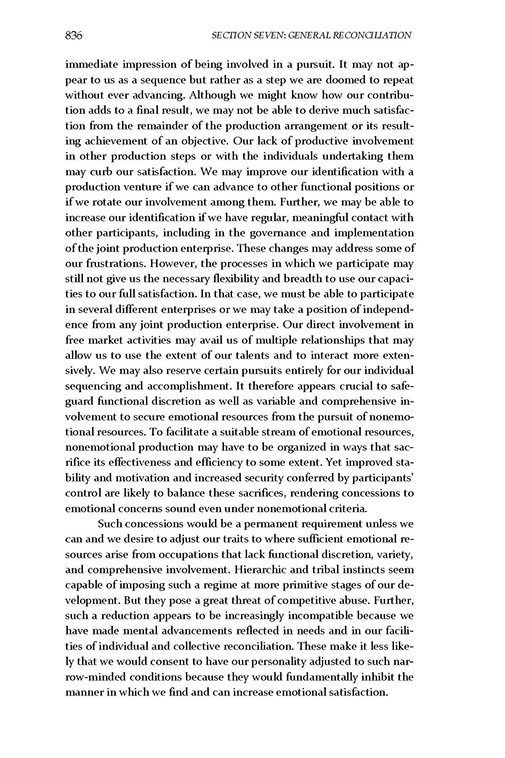 836

SECTION SEVEN: GENERAL RECONCILIATION

immediate impression of being involved in a pursuit. It may not appear to us as a sequence but rather as a step we are doomed to repeat without ever advancing. Although we might know how our contribution adds to a final result, we may not be able to derive much satisfaction from the remainder of the production arrangement or its resulting achievement of an objective. Our lack of productive involvement in other production steps or with the individuals undertaking them may curb our satisfaction. We may improve our identification with a production venture if we can advance to other functional positions or if we rotate our involvement among them. Further, we may be able to increase our identification if we have regular, meaningful contact with other participants, including in the governance and implementation of the joint production enterprise. These changes may address some of our frustrations. However, the processes in which we participate may still not give us the necessary flexibility and breadth to use our capacities to our full satisfaction. In that case, we must be able to participate in several different enterprises or we may take a position of independence from any joint production enterprise. Our direct involvement in free market activities may avail us of multiple relationships that may allow us to use the extent of our talents and to interact more extensively. We may also reserve certain pursuits entirely for our individual sequencing and accomplishment. It therefore appears crucial to safeguard functional discretion as well as variable and comprehensive involvement to secure emotional resources from the pursuit of nonemotional resources. To facilitate a suitable stream of emotional resources, nonemotional production may have to be organized in ways that sacrifice its effectiveness and efficiency to some extent. Yet improved stability and motivation and increased security conferred by participants' control are likely to balance these sacrifices, rendering concessions to emotional concerns sound even under nonemotional criteria.

Such concessions would be a permanent requirement unless we can and we desire to adjust our traits to where sufficient emotional resources arise from occupations that lack functional discretion, variety, and comprehensive involvement. Hierarchic and tribal instincts seem capable of imposing such a regime at more primitive stages of our development. But they pose a great threat of competitive abuse. Further, such a reduction appears to be increasingly incompatible because we have made mental advancements reflected in needs and in our facilities of individual and collective reconciliation. These make it less likely that we would consent to have our personality adjusted to such narrow-minded conditions because they would fundamentally inhibit the manner in which we find and can increase emotional satisfaction.